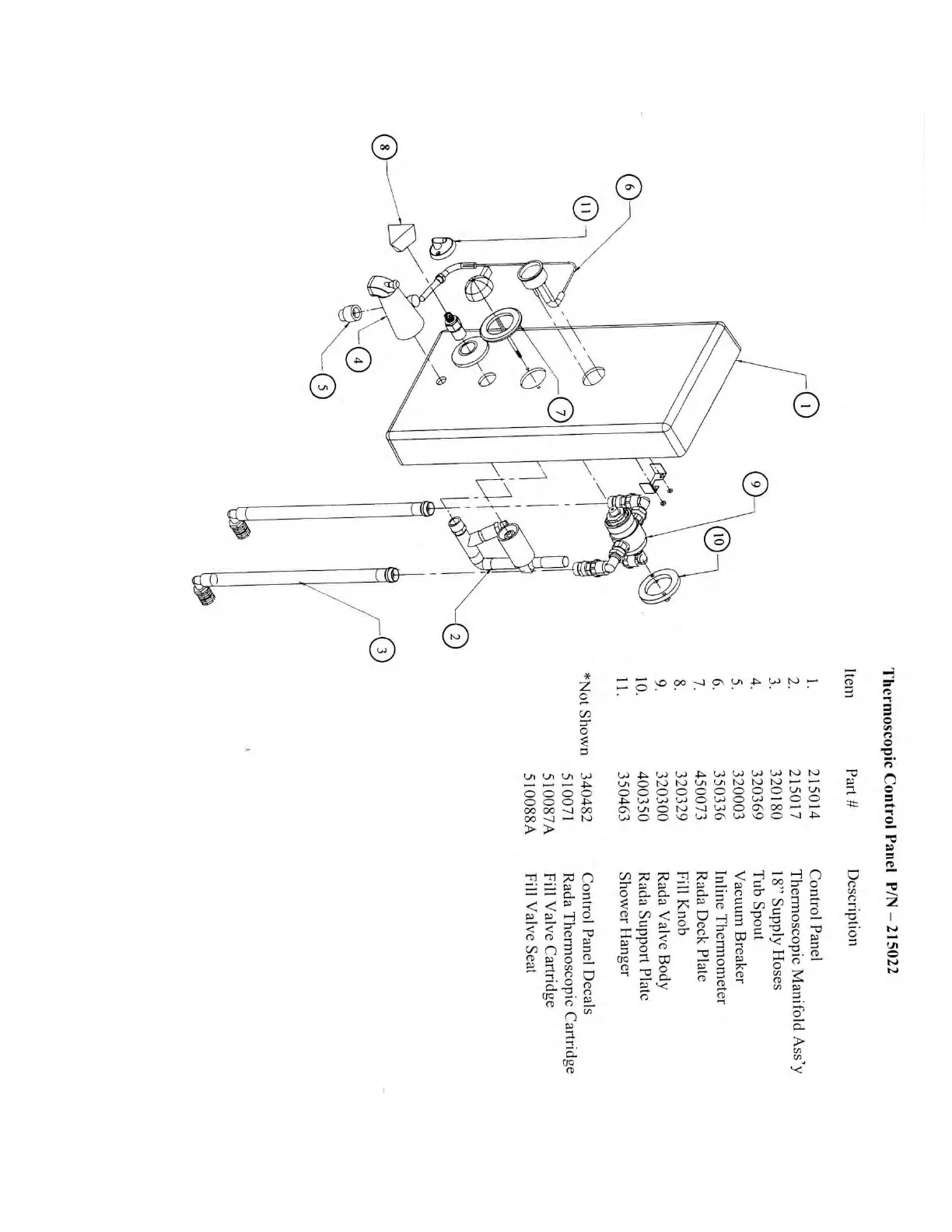 Thermoscopic Control Panel P/N – 215022

| Item | Part # | Description |
|---|---|---|
| 1. | 215014 | Control Panel |
| 2. | 215017 | Thermoscopic Manifold Ass'y |
| 3. | 320180 | 18" Supply Hoses |
| 4. | 320369 | Tub Spout |
| 5. | 320003 | Vacuum Breaker |
| 6. | 350336 | Inline Thermometer |
| 7. | 450073 | Rada Deck Plate |
| 8. | 320329 | Fill Knob |
| 9. | 320300 | Rada Valve Body |
| 10. | 400350 | Rada Support Plate |
| 11. | 350463 | Shower Hanger |
| *Not Shown | 340482 | Control Panel Decals |
| | 510071 | Rada Thermoscopic Cartridge |
| | 510087A | Fill Valve Cartridge |
| | 510088A | Fill Valve Seat |

1 2 3 4 5 6 7 8 9 10 11